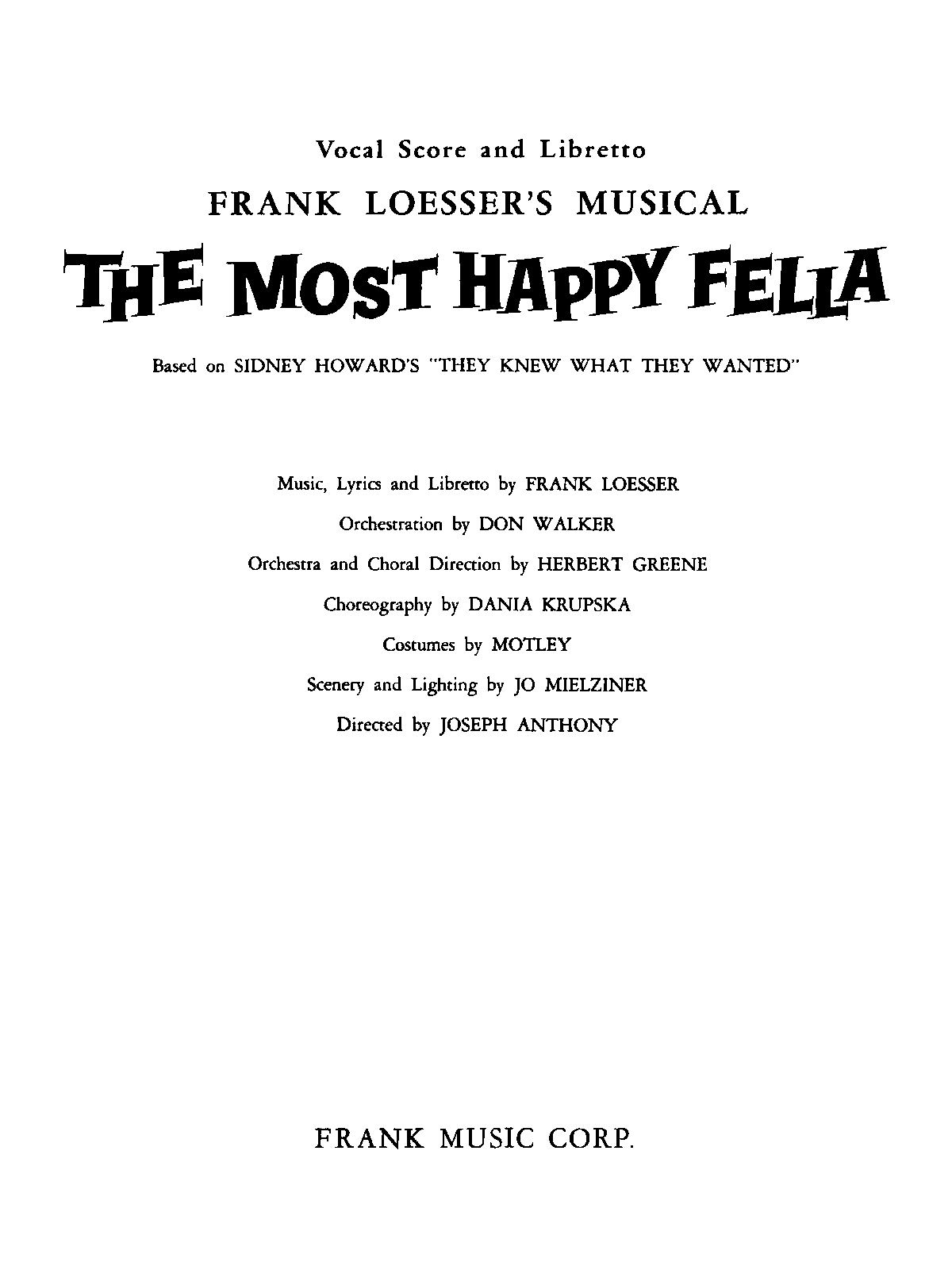 Vocal Score and Libretto

FRANK LOESSER'S MUSICAL

THE MOST HAPPY FELLA

Based on SIDNEY HOWARD'S "THEY KNEW WHAT THEY WANTED"

Music, Lyrics and Libretto by FRANK LOESSER

Orchestration by DON WALKER

Orchestra and Choral Direction by HERBERT GREENE

Choreography by DANIA KRUPSKA

Costumes by MOTLEY

Scenery and Lighting by JO MIELZINER

Directed by JOSEPH ANTHONY

FRANK MUSIC CORP.